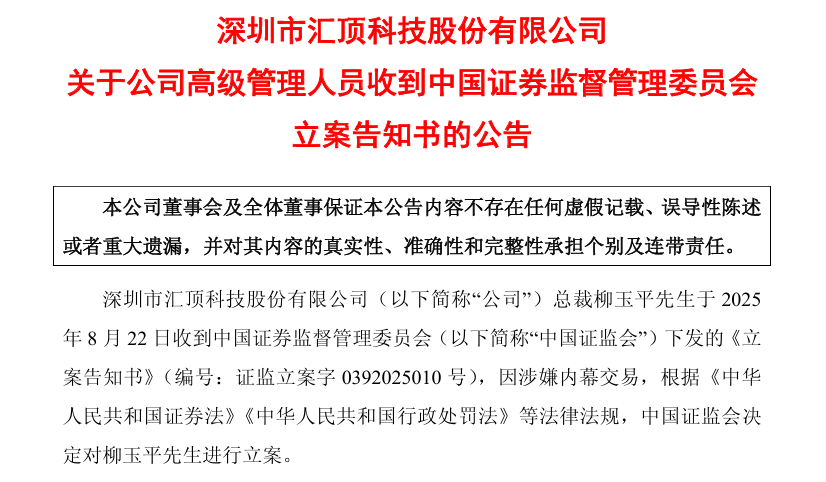 深圳市汇顶科技股份有限公司
关于公司高级管理人员收到中国证券监督管理委员会
立案告知书的公告

本公司董事会及全体董事保证本公告内容不存在任何虚假记载、误导性陈述或者重大遗漏，并对其内容的真实性、准确性和完整性承担个别及连带责任。

深圳市汇顶科技股份有限公司（以下简称“公司”）总裁柳玉平先生于2025年8月22日收到中国证券监督管理委员会（以下简称“中国证监会”）下发的《立案告知书》（编号：证监立案字0392025010号），因涉嫌内幕交易，根据《中华人民共和国证券法》《中华人民共和国行政处罚法》等法律法规，中国证监会决定对柳玉平先生进行立案。